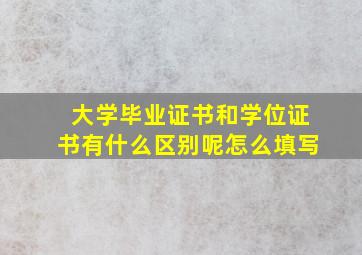 大学毕业证书和学位证书有什么区别呢怎么填写